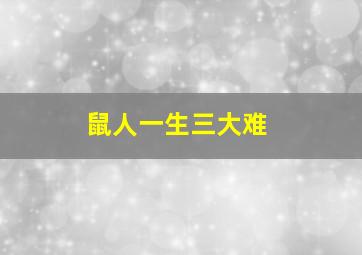 鼠人一生三大难